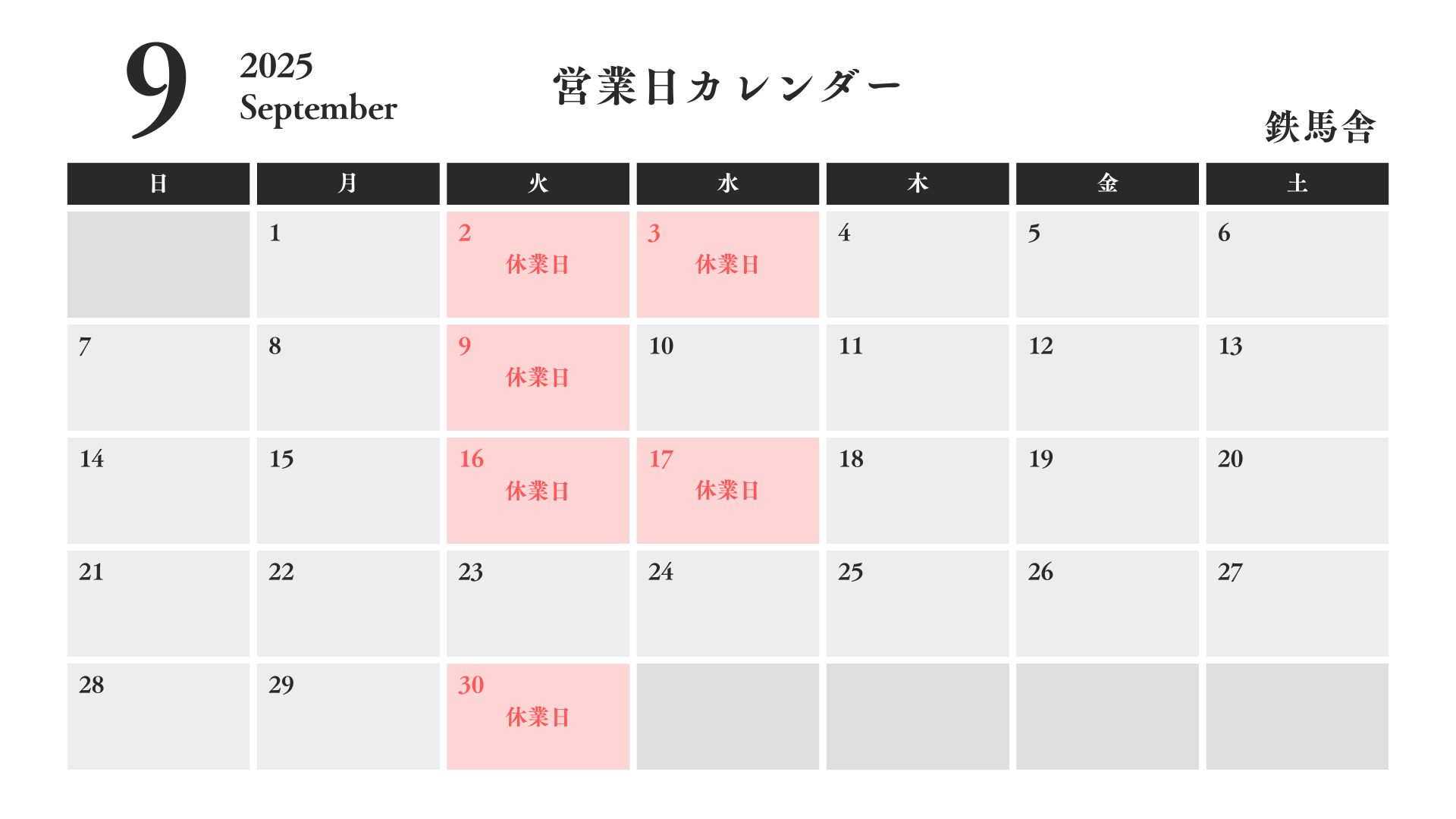 9 2025 September

営業日カレンダー

鉄馬舎

| 日 | 月 | 火 | 水 | 木 | 金 | 土 |
|---|---|---|---|---|---|---|
| | 1 | 2 休業日 | 3 休業日 | 4 | 5 | 6 |
| 7 | 8 | 9 休業日 | 10 | 11 | 12 | 13 |
| 14 | 15 | 16 休業日 | 17 休業日 | 18 | 19 | 20 |
| 21 | 22 | 23 | 24 | 25 | 26 | 27 |
| 28 | 29 | 30 休業日 | | | | |